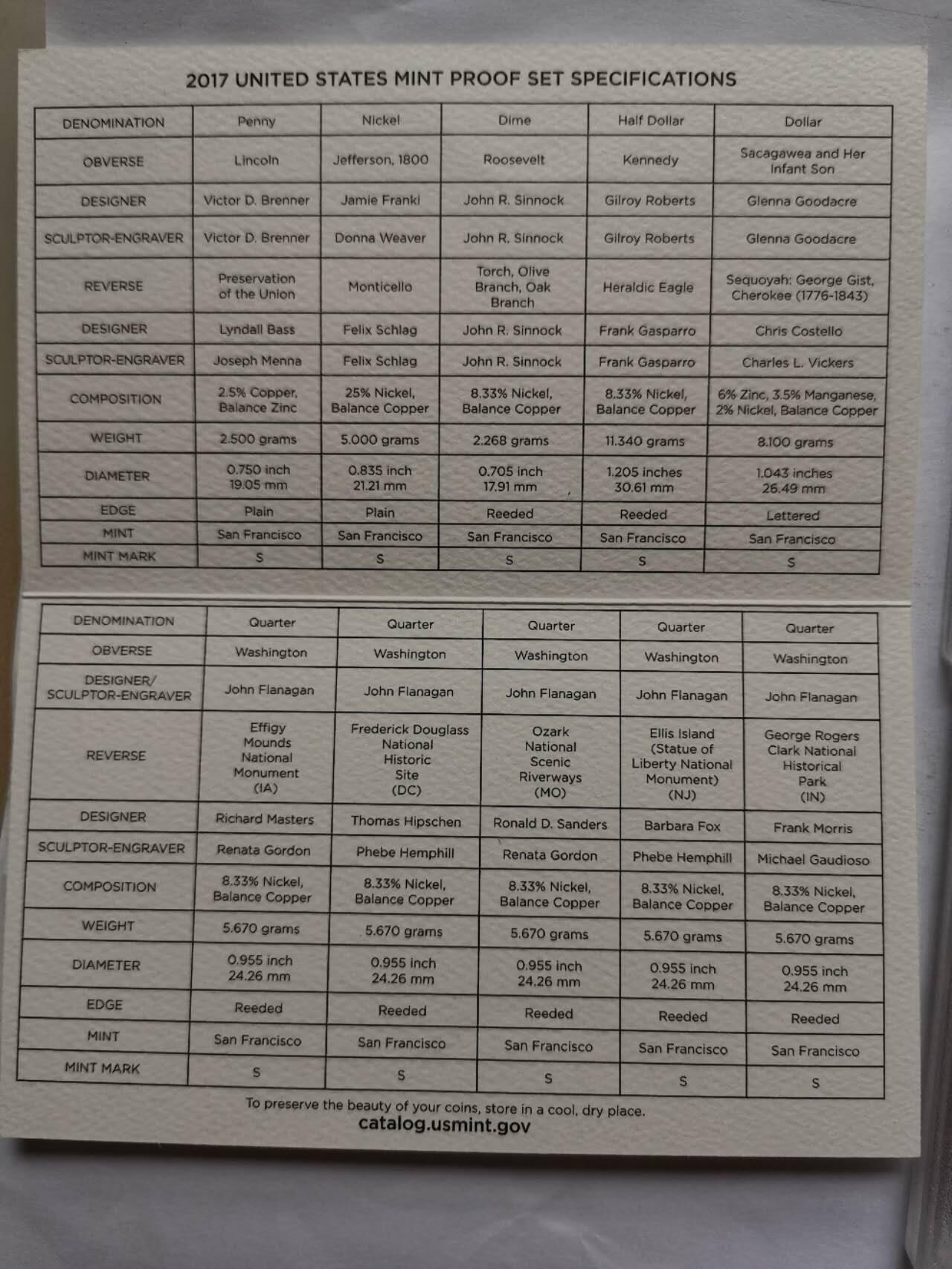 2017 UNITED STATES MINT PROOF SET SPECIFICATIONS

| DENOMINATION | Penny | Nickel | Dime | Half Dollar | Dollar |
|---|---|---|---|---|---|
| OBVERSE | Lincoln | Jefferson, 1800 | Roosevelt | Kennedy | Sacagawea and Her Infant Son |
| DESIGNER | Victor D. Brenner | Jamie Franki | John R. Sinnock | Gilroy Roberts | Glenna Goodacre |
| SCULPTOR-ENGRAVER | Victor D. Brenner | Donna Weaver | John R. Sinnock | Gilroy Roberts | Glenna Goodacre |
| REVERSE | Preservation of the Union | Monticello | Torch, Olive Branch, Oak Branch | Heraldic Eagle | Sequoyah: George Gist, Cherokee (1776-1843) |
| DESIGNER | Lyndall Bass | Felix Schlag | John R. Sinnock | Frank Gasparro | Chris Costello |
| SCULPTOR-ENGRAVER | Joseph Menna | Felix Schlag | John R. Sinnock | Frank Gasparro | Charles L. Vickers |
| COMPOSITION | 2.5% Copper, Balance Zinc | 25% Nickel, Balance Copper | 8.33% Nickel, Balance Copper | 8.33% Nickel, Balance Copper | 6% Zinc, 3.5% Manganese, 2% Nickel, Balance Copper |
| WEIGHT | 2.500 grams | 5.000 grams | 2.268 grams | 11.340 grams | 8.100 grams |
| DIAMETER | 0.750 inch 19.05 mm | 0.835 inch 21.21 mm | 0.705 inch 17.91 mm | 1.205 inches 30.61 mm | 1.043 inches 26.49 mm |
| EDGE | Plain | Plain | Reeded | Reeded | Lettered |
| MINT | San Francisco | San Francisco | San Francisco | San Francisco | San Francisco |
| MINT MARK | S | S | S | S | S |

| DENOMINATION | Quarter | Quarter | Quarter | Quarter | Quarter |
|---|---|---|---|---|---|
| OBVERSE | Washington | Washington | Washington | Washington | Washington |
| DESIGNER/ SCULPTOR-ENGRAVER | John Flanagan | John Flanagan | John Flanagan | John Flanagan | John Flanagan |
| REVERSE | Effigy Mounds National Monument (IA) | Frederick Douglass National Historic Site (DC) | Ozark National Scenic Riverways (MO) | Ellis Island (Statue of Liberty National Monument) (NJ) | George Rogers Clark National Historical Park (IN) |
| DESIGNER | Richard Masters | Thomas Hipschen | Ronald D. Sanders | Barbara Fox | Frank Morris |
| SCULPTOR-ENGRAVER | Renata Gordon | Phebe Hemphill | Renata Gordon | Phebe Hemphill | Michael Gaudioso |
| COMPOSITION | 8.33% Nickel, Balance Copper | 8.33% Nickel, Balance Copper | 8.33% Nickel, Balance Copper | 8.33% Nickel, Balance Copper | 8.33% Nickel, Balance Copper |
| WEIGHT | 5.670 grams | 5.670 grams | 5.670 grams | 5.670 grams | 5.670 grams |
| DIAMETER | 0.955 inch 24.26 mm | 0.955 inch 24.26 mm | 0.955 inch 24.26 mm | 0.955 inch 24.26 mm | 0.955 inch 24.26 mm |
| EDGE | Reeded | Reeded | Reeded | Reeded | Reeded |
| MINT | San Francisco | San Francisco | San Francisco | San Francisco | San Francisco |
| MINT MARK | S | S | S | S | S |

To preserve the beauty of your coins, store in a cool, dry place.
catalog.usmint.gov